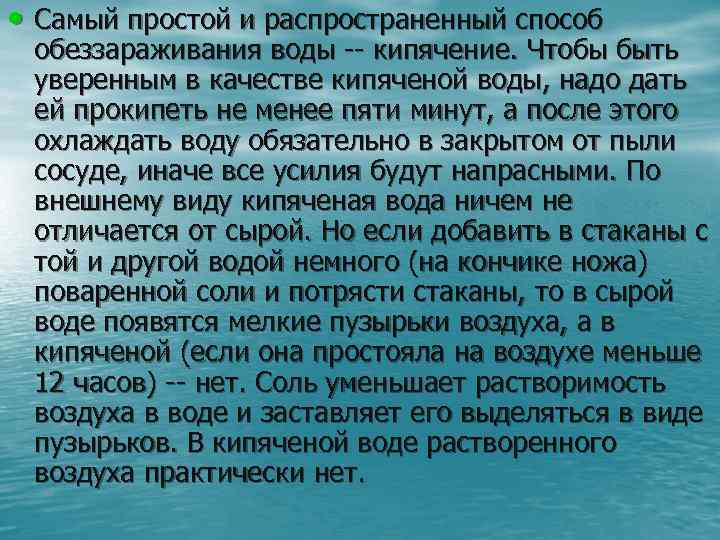 Самый простой и распространенный способ обеззараживания воды -- кипячение. Чтобы быть уверенным в качестве кипяченой воды, надо дать ей прокипеть не менее пяти минут, а после этого охлаждать воду обязательно в закрытом от пыли сосуде, иначе все усилия будут напрасными. По внешнему виду кипяченая вода ничем не отличается от сырой. Но если добавить в стаканы с той и другой водой немного (на кончике ножа) поваренной соли и потрясти стаканы, то в сырой воде появятся мелкие пузырьки воздуха, а в кипяченой (если она простояла на воздухе меньше 12 часов) -- нет. Соль уменьшает растворимость воздуха в воде и заставляет его выделяться в виде пузырьков. В кипяченой воде растворенного воздуха практически нет.